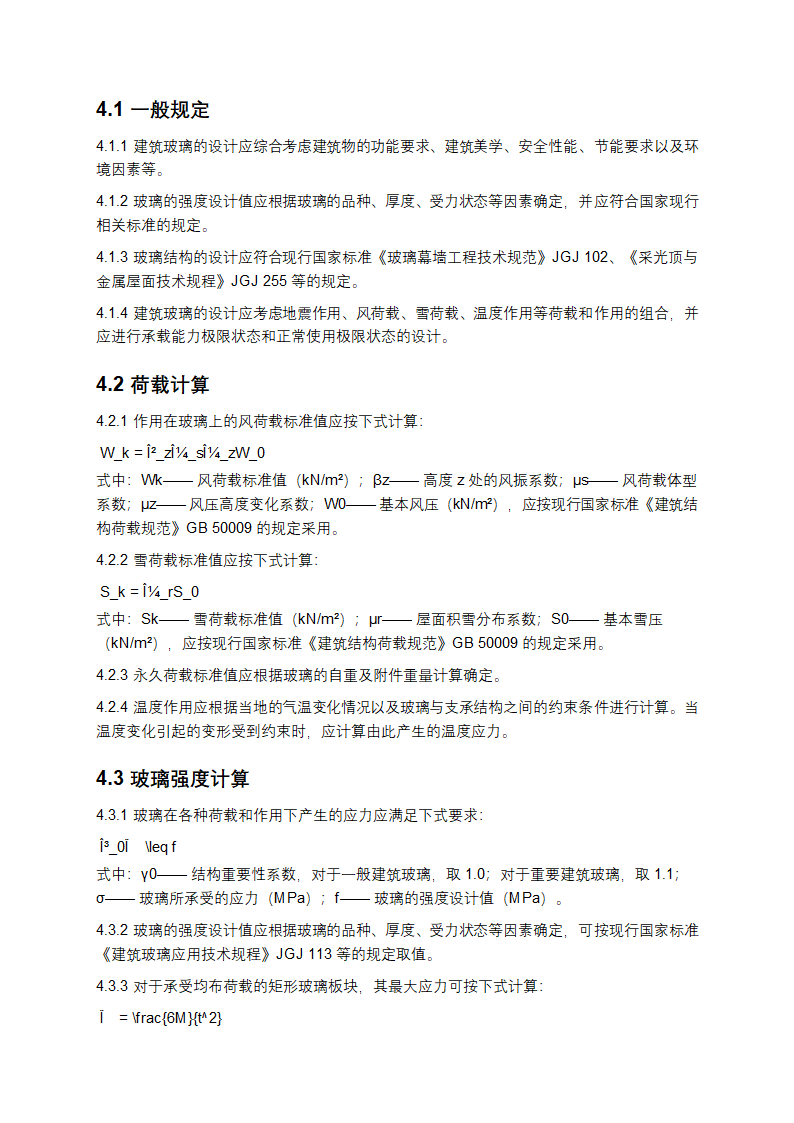 4.1 一般规定

4.1.1 建筑玻璃的设计应综合考虑建筑物的功能要求、建筑美学、安全性能、节能要求以及环境因素等。

4.1.2 玻璃的强度设计值应根据玻璃的品种、厚度、受力状态等因素确定，并应符合国家现行相关标准的规定。

4.1.3 玻璃结构的设计应符合现行国家标准《玻璃幕墙工程技术规范》JGJ 102、《采光顶与金属屋面技术规程》JGJ 255 等的规定。

4.1.4 建筑玻璃的设计应考虑地震作用、风荷载、雪荷载、温度作用等荷载和作用的组合，并应进行承载能力极限状态和正常使用极限状态的设计。

4.2 荷载计算

4.2.1 作用在玻璃上的风荷载标准值应按下式计算：

W_k = Î²_zÎ¼_sÎ¼_zW_0

式中：Wk—— 风荷载标准值（kN/m²）；βz—— 高度 z 处的风振系数；μs—— 风荷载体型系数；μz—— 风压高度变化系数；W0—— 基本风压（kN/m²），应按现行国家标准《建筑结构荷载规范》GB 50009 的规定采用。

4.2.2 雪荷载标准值应按下式计算：

S_k = Î¼_rS_0

式中：Sk—— 雪荷载标准值（kN/m²）；μr—— 屋面积雪分布系数；S0—— 基本雪压（kN/m²），应按现行国家标准《建筑结构荷载规范》GB 50009 的规定采用。

4.2.3 永久荷载标准值应根据玻璃的自重及附件重量计算确定。

4.2.4 温度作用应根据当地的气温变化情况以及玻璃与支承结构之间的约束条件进行计算。当温度变化引起的变形受到约束时，应计算由此产生的温度应力。

4.3 玻璃强度计算

4.3.1 玻璃在各种荷载和作用下产生的应力应满足下式要求：

Î³_0Ï \leq f

式中：γ0—— 结构重要性系数，对于一般建筑玻璃，取 1.0；对于重要建筑玻璃，取 1.1；σ—— 玻璃所承受的应力（MPa）；f—— 玻璃的强度设计值（MPa）。

4.3.2 玻璃的强度设计值应根据玻璃的品种、厚度、受力状态等因素确定，可按现行国家标准《建筑玻璃应用技术规程》JGJ 113 等的规定取值。

4.3.3 对于承受均布荷载的矩形玻璃板块，其最大应力可按下式计算：

Ï = \frac{6M}{t^2}